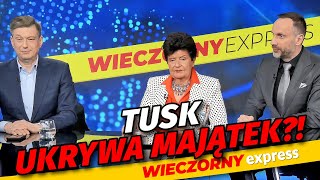 WIECZORNY EXPRESS

TUSK
UKRYWA MAJĄTEK?!
WIECZORNY express